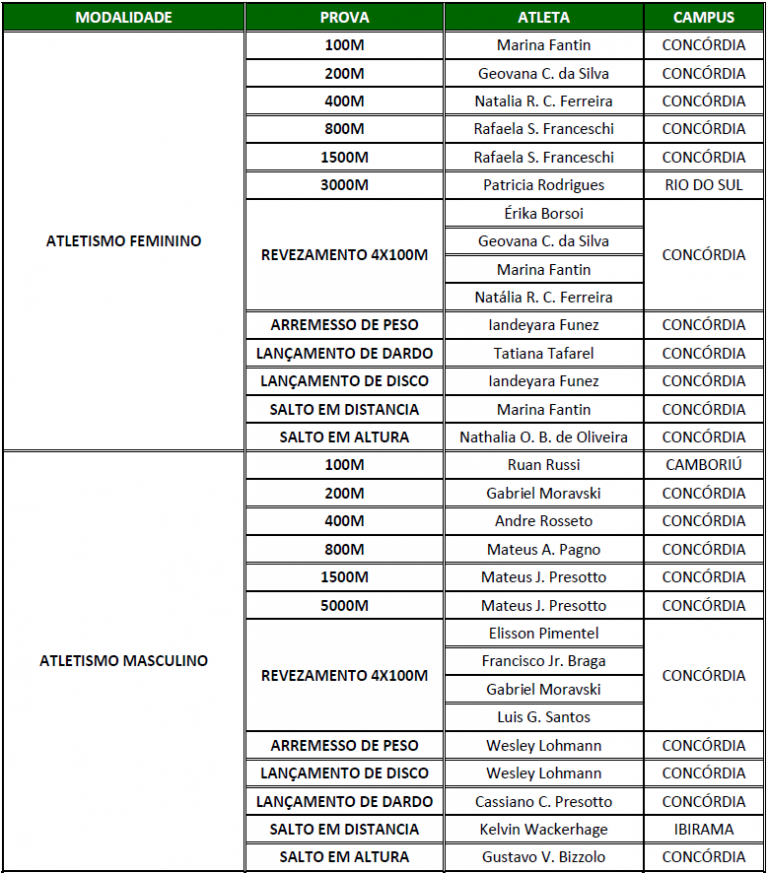 | MODALIDADE | PROVA | ATLETA | CAMPUS |
|---|---|---|---|
| ATLETISMO FEMININO | 100M | Marina Fantin | CONCÓRDIA |
| | 200M | Geovana C. da Silva | CONCÓRDIA |
| | 400M | Natalia R. C. Ferreira | CONCÓRDIA |
| | 800M | Rafaela S. Franceschi | CONCÓRDIA |
| | 1500M | Rafaela S. Franceschi | CONCÓRDIA |
| | 3000M | Patricia Rodrigues | RIO DO SUL |
| | REVEZAMENTO 4X100M | Érika Borsoi | CONCÓRDIA |
| | | Geovana C. da Silva | |
| | | Marina Fantin | |
| | | Natália R. C. Ferreira | |
| | ARREMESSO DE PESO | Iandeyara Funez | CONCÓRDIA |
| | LANÇAMENTO DE DARDO | Tatiana Tafarel | CONCÓRDIA |
| | LANÇAMENTO DE DISCO | Iandeyara Funez | CONCÓRDIA |
| | SALTO EM DISTANCIA | Marina Fantin | CONCÓRDIA |
| | SALTO EM ALTURA | Nathalia O. B. de Oliveira | CONCÓRDIA |
| ATLETISMO MASCULINO | 100M | Ruan Russi | CAMBORIÚ |
| | 200M | Gabriel Moravski | CONCÓRDIA |
| | 400M | Andre Rosseto | CONCÓRDIA |
| | 800M | Mateus A. Pagno | CONCÓRDIA |
| | 1500M | Mateus J. Presotto | CONCÓRDIA |
| | 5000M | Mateus J. Presotto | CONCÓRDIA |
| | REVEZAMENTO 4X100M | Elisson Pimentel | CONCÓRDIA |
| | | Francisco Jr. Braga | |
| | | Gabriel Moravski | |
| | | Luis G. Santos | |
| | ARREMESSO DE PESO | Wesley Lohmann | CONCÓRDIA |
| | LANÇAMENTO DE DISCO | Wesley Lohmann | CONCÓRDIA |
| | LANÇAMENTO DE DARDO | Cassiano C. Presotto | CONCÓRDIA |
| | SALTO EM DISTANCIA | Kelvin Wackerhage | IBIRAMA |
| | SALTO EM ALTURA | Gustavo V. Bizzolo | CONCÓRDIA |